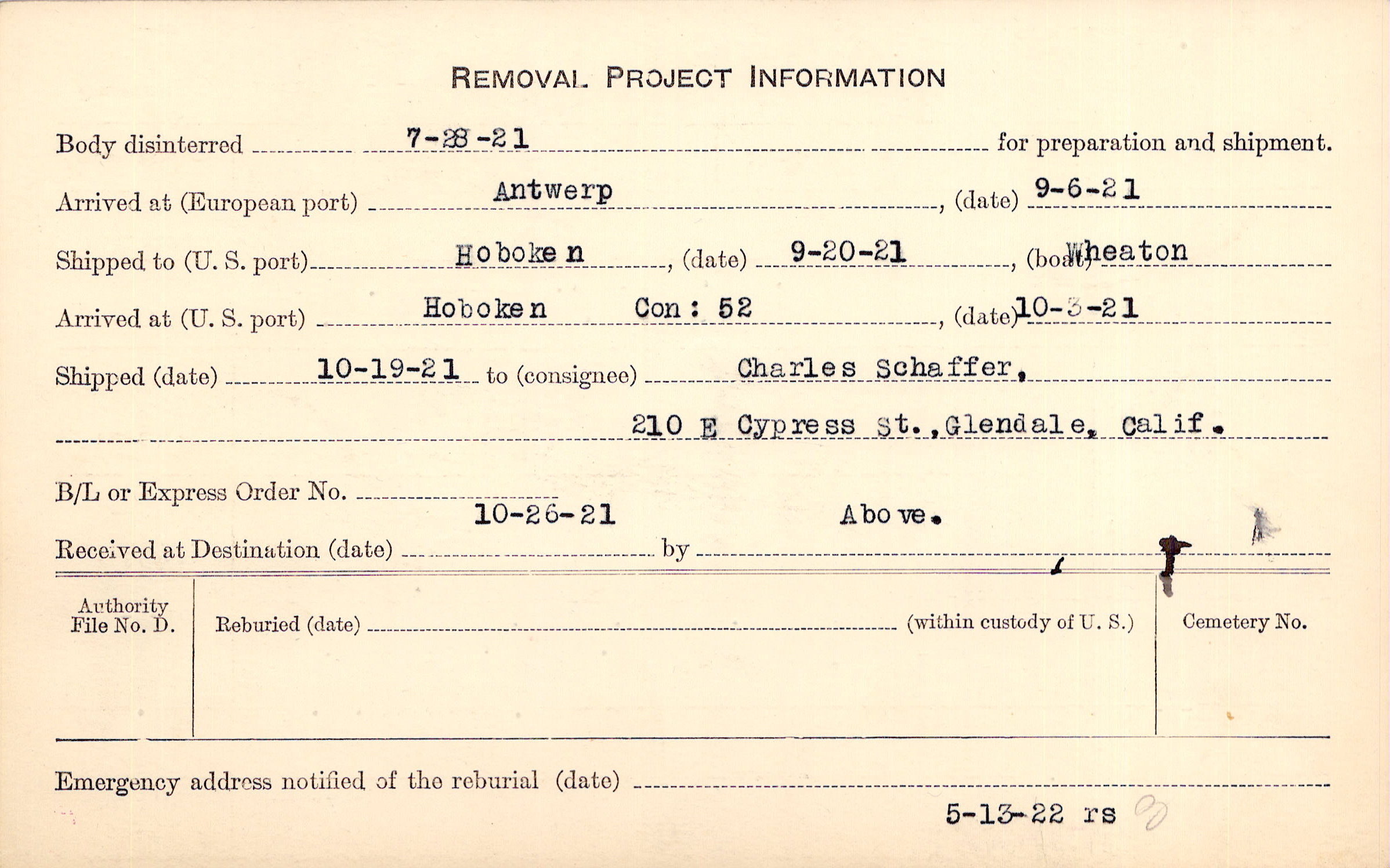 REMOVAL PROJECT INFORMATION

Body disinterred 7-28-21 for preparation and shipment.

Arrived at (European port) Antwerp, (date) 9-6-21

Shipped to (U. S. port) Hoboken, (date) 9-20-21, (boat) Wheaton

Arrived at (U. S. port) Hoboken Con: 52, (date) 10-3-21

Shipped (date) 10-19-21 to (consignee) Charles Schaffer, 210 E Cypress St., Glendale, Calif.

B/L or Express Order No.

Received at Destination (date) 10-26-21 by Above.

Authority File No. D.

Reburied (date) (within custody of U. S.)

Cemetery No.

Emergency address notified of the reburial (date)

5-13-22 rs